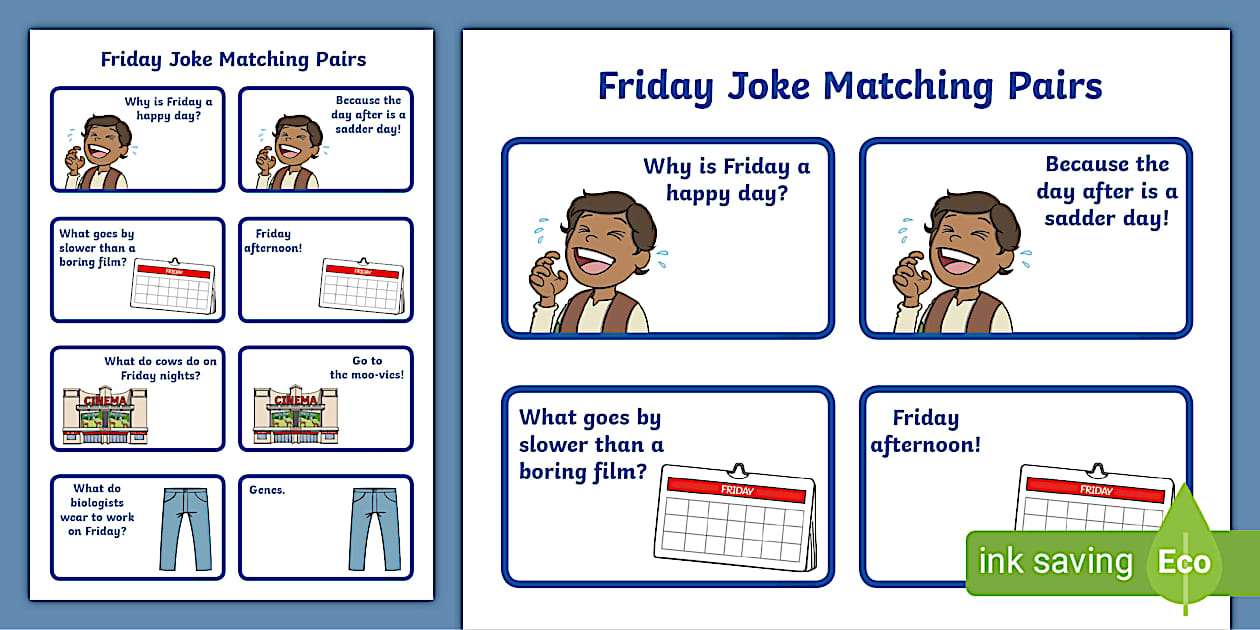 Friday Joke Matching Pairs

Why is Friday a happy day?

Because the day after is a sadder day!

What goes by slower than a boring film?

FRIDAY

Friday afternoon!

FRIDAY

What do cows do on Friday nights?

CINEMA

Go to the moo-vies!

CINEMA

What do biologists wear to work on Friday?

Genes.

Friday Joke Matching Pairs

Why is Friday a happy day?

Because the day after is a sadder day!

What goes by slower than a boring film?

FRIDAY

Friday afternoon!

FRIDAY

ink saving Eco